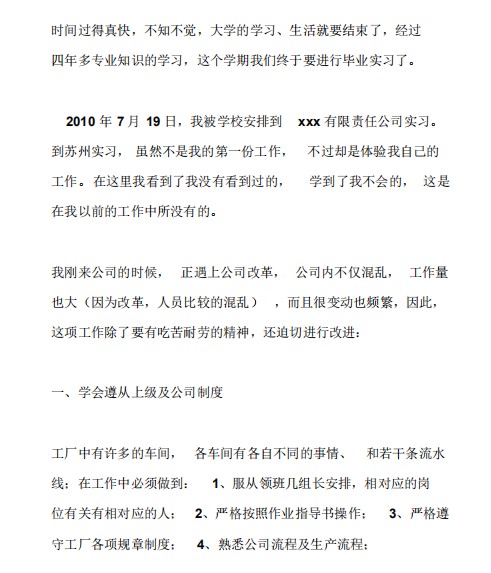 时间过得真快，不知不觉，大学的学习、生活就要结束了，经过四年多专业知识的学习，这个学期我们终于要进行毕业实习了。

2010 年 7 月 19 日，我被学校安排到 xxx 有限责任公司实习。到苏州实习，虽然不是我的第一份工作，不过却是体验我自己的工作。在这里我看到了我没有看到过的，学到了我不会的，这是在我以前的工作中所没有的。

我刚来公司的时候，正遇上公司改革，公司内不仅混乱，工作量也大（因为改革，人员比较的混乱），而且很变动也频繁，因此，这项工作除了要有吃苦耐劳的精神，还迫切进行改进：

一、学会遵从上级及公司制度

工厂中有许多的车间，各车间有各自不同的事情、和若干条流水线；在工作中必须做到：1、服从领班几组长安排，相对应的岗位有关有相对应的人；2、严格按照作业指导书操作；3、严格遵守工厂各项规章制度；4、熟悉公司流程及生产流程；